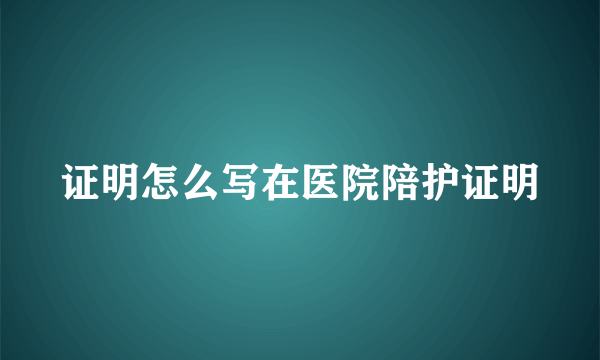 证明怎么写在医院陪护证明